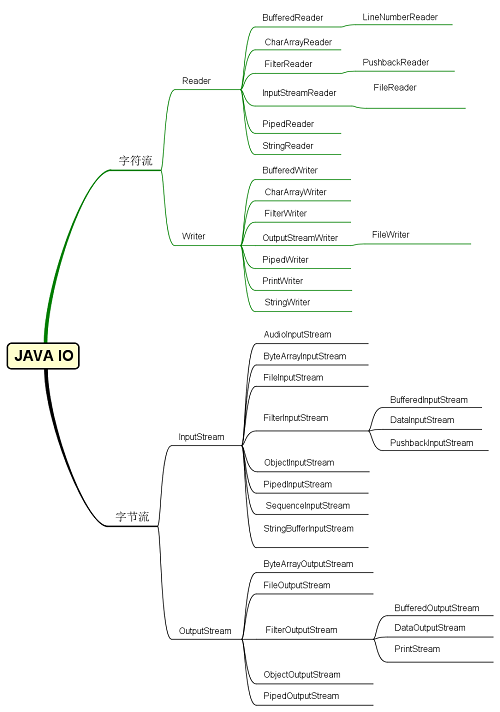 JAVA IO

字符流

Reader

BufferedReader
LineNumberReader
CharArrayReader
FilterReader
PushbackReader
InputStreamReader
FileReader
PipedReader
StringReader

Writer

BufferedWriter
CharArrayWriter
FilterWriter
OutputStreamWriter
FileWriter
PipedWriter
PrintWriter
StringWriter

字节流

InputStream

AudioInputStream
ByteArrayInputStream
FileInputStream
FilterInputStream
BufferedInputStream
DataInputStream
PushbackInputStream
ObjectInputStream
PipedInputStream
SequenceInputStream
StringBufferInputStream

OutputStream

ByteArrayOutputStream
FileOutputStream
FilterOutputStream
BufferedOutputStream
DataOutputStream
PrintStream
ObjectOutputStream
PipedOutputStream